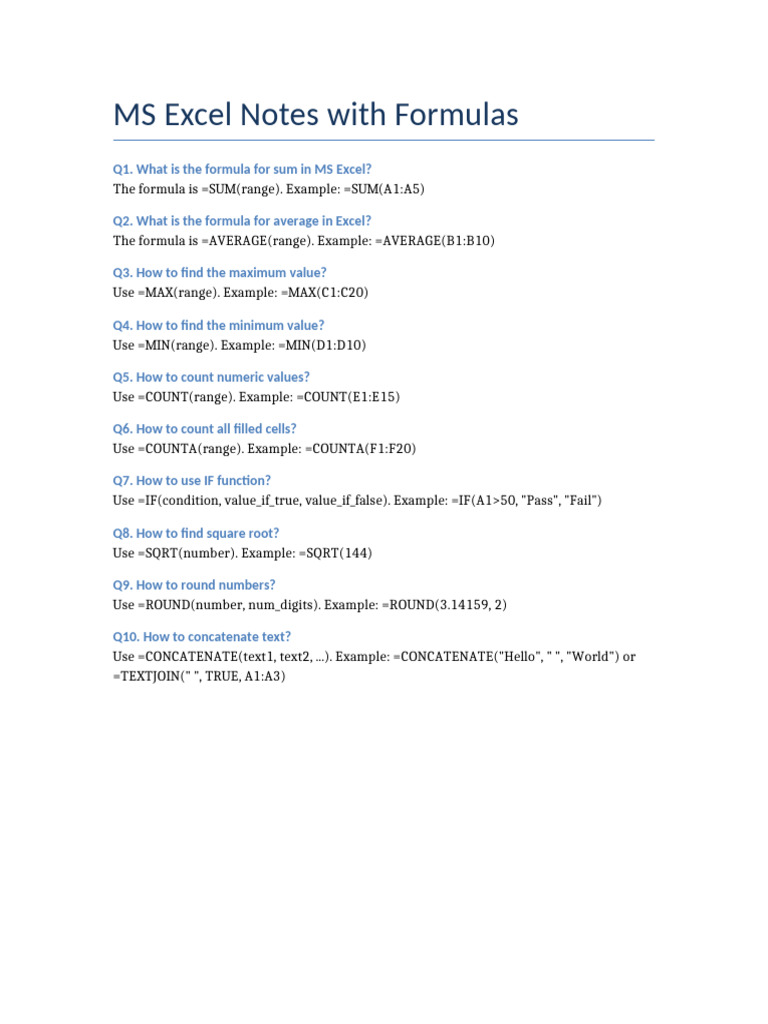 MS Excel Notes with Formulas

Q1. What is the formula for sum in MS Excel?
The formula is =SUM(range). Example: =SUM(A1:A5)

Q2. What is the formula for average in Excel?
The formula is =AVERAGE(range). Example: =AVERAGE(B1:B10)

Q3. How to find the maximum value?
Use =MAX(range). Example: =MAX(C1:C20)

Q4. How to find the minimum value?
Use =MIN(range). Example: =MIN(D1:D10)

Q5. How to count numeric values?
Use =COUNT(range). Example: =COUNT(E1:E15)

Q6. How to count all filled cells?
Use =COUNTA(range). Example: =COUNTA(F1:F20)

Q7. How to use IF function?
Use =IF(condition, value_if_true, value_if_false). Example: =IF(A1>50, "Pass", "Fail")

Q8. How to find square root?
Use =SQRT(number). Example: =SQRT(144)

Q9. How to round numbers?
Use =ROUND(number, num_digits). Example: =ROUND(3.14159, 2)

Q10. How to concatenate text?
Use =CONCATENATE(text1, text2, ...). Example: =CONCATENATE("Hello", " ", "World") or =TEXTJOIN(" ", TRUE, A1:A3)